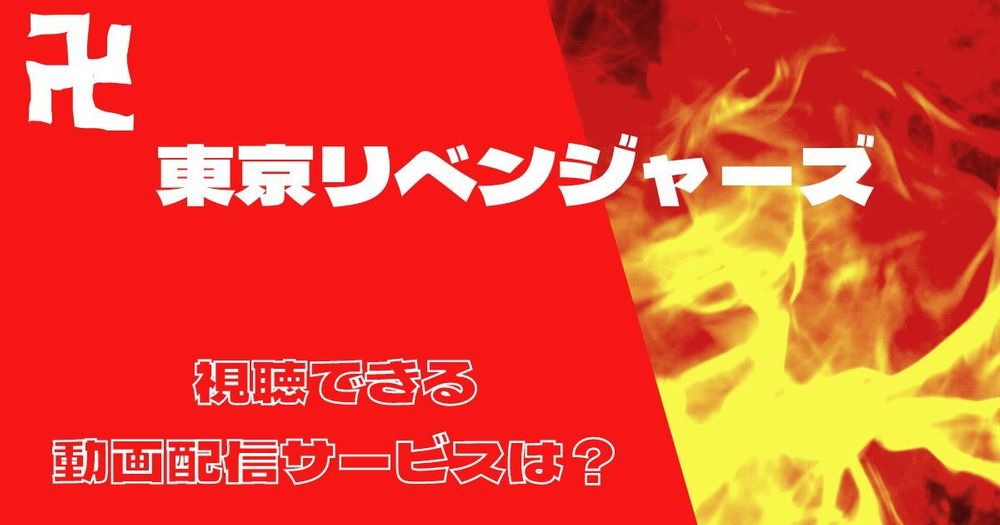 卍

東京リベンジャーズ

視聴できる

動画配信サービスは？